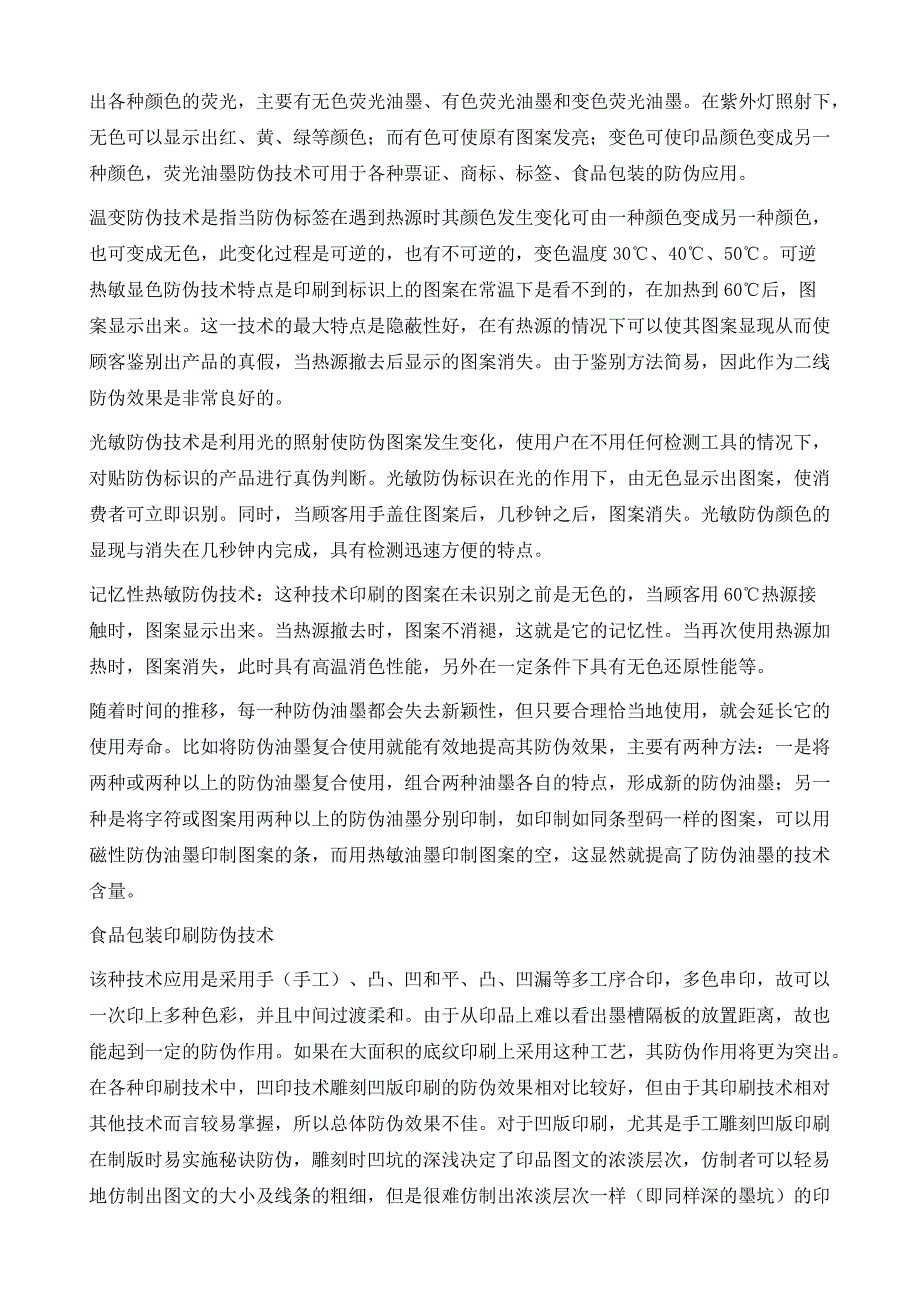 出各种颜色的荧光，主要有无色荧光油墨、有色荧光油墨和变色荧光油墨。在紫外灯照射下，无色可以显示出红、黄、绿等颜色；而有色可使原有图案发亮；变色可使印品颜色变成另一种颜色，荧光油墨防伪技术可用于各种票证、商标、标签、食品包装的防伪应用。

温变防伪技术是指当防伪标签在遇到热源时其颜色发生变化可由一种颜色变成另一种颜色，也可变成无色，此变化过程是可逆的，也有不可逆的，变色温度 30℃、40℃、50℃。可逆热敏显色防伪技术特点是印刷到标识上的图案在常温下是看不到的，在加热到 60℃后，图案显示出来。这一技术的最大特点是隐蔽性好，在有热源的情况下可以使其图案显现从而使顾客鉴别出产品的真假，当热源撤去后显示的图案消失。由于鉴别方法简易，因此作为二线防伪效果是非常良好的。

光敏防伪技术是利用光的照射使防伪图案发生变化，使用户在不用任何检测工具的情况下，对贴防伪标识的产品进行真伪判断。光敏防伪标识在光的作用下，由无色显示出图案，使消费者可立即识别。同时，当顾客用手盖住图案后，几秒钟之后，图案消失。光敏防伪颜色的显现与消失在几秒钟内完成，具有检测迅速方便的特点。

记忆性热敏防伪技术：这种技术印刷的图案在未识别之前是无色的，当顾客用 60℃热源接触时，图案显示出来。当热源撤去时，图案不消褪，这就是它的记忆性。当再次使用热源加热时，图案消失，此时具有高温消色性能，另外在一定条件下具有无色还原性能等。

随着时间的推移，每一种防伪油墨都会失去新颖性，但只要合理恰当地使用，就会延长它的使用寿命。比如将防伪油墨复合使用就能有效地提高其防伪效果，主要有两种方法：一是将两种或两种以上的防伪油墨复合使用，组合两种油墨各自的特点，形成新的防伪油墨；另一种是将字符或图案用两种以上的防伪油墨分别印制，如印制如同条型码一样的图案，可以用磁性防伪油墨印制图案的条，而用热敏油墨印制图案的空，这显然就提高了防伪油墨的技术含量。

食品包装印刷防伪技术

该种技术应用是采用手（手工）、凸、凹和平、凸、凹漏等多工序合印，多色串印，故可以一次印上多种色彩，并且中间过渡柔和。由于从印品上难以看出墨槽隔板的放置距离，故也能起到一定的防伪作用。如果在大面积的底纹印刷上采用这种工艺，其防伪作用将更为突出。在各种印刷技术中，凹印技术雕刻凹版印刷的防伪效果相对比较好，但由于其印刷技术相对其他技术而言较易掌握，所以总体防伪效果不佳。对于凹版印刷，尤其是手工雕刻凹版印刷在制版时易实施秘诀防伪，雕刻时凹坑的深浅决定了印品图文的浓淡层次，仿制者可以轻易地仿制出图文的大小及线条的粗细，但是很难仿制出浓淡层次一样（即同样深的墨坑）的印